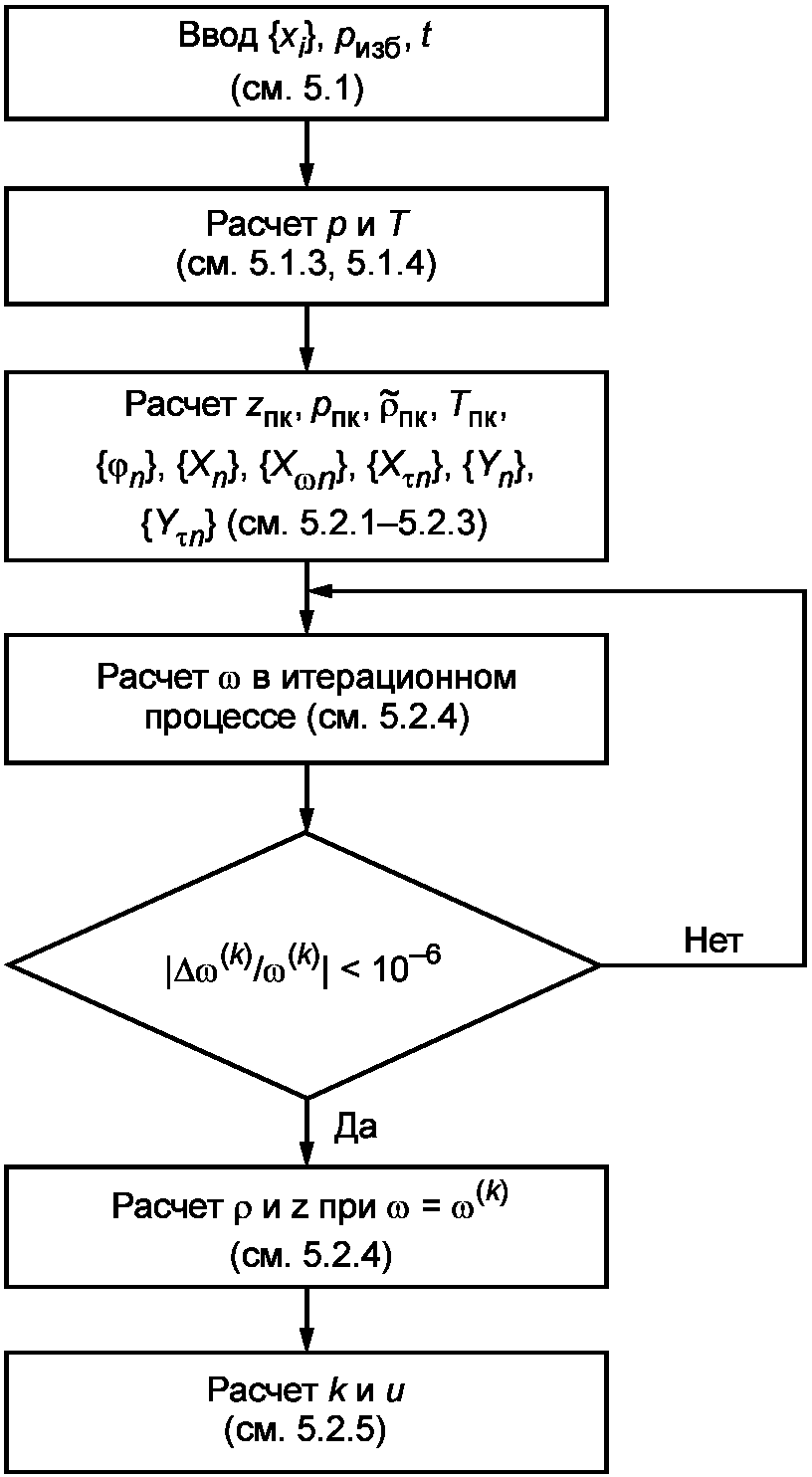 Ввод $\{x_i\}$, $p_{изб}$, $t$ (см. 5.1)

Расчет $p$ и $T$ (см. 5.1.3, 5.1.4)

Расчет $z_{пк}$, $p_{пк}$, $\tilde{\rho}_{пк}$, $T_{пк}$, $\{\varphi_n\}$, $\{X_n\}$, $\{X_{\omega n}\}$, $\{X_{\tau n}\}$, $\{Y_n\}$, $\{Y_{\tau n}\}$ (см. 5.2.1–5.2.3)

Расчет $\omega$ в итерационном процессе (см. 5.2.4)

$|\Delta\omega^{(k)}/\omega^{(k)}| < 10^{-6}$

Нет

Да

Расчет $\rho$ и $z$ при $\omega = \omega^{(k)}$ (см. 5.2.4)

Расчет $k$ и $u$ (см. 5.2.5)